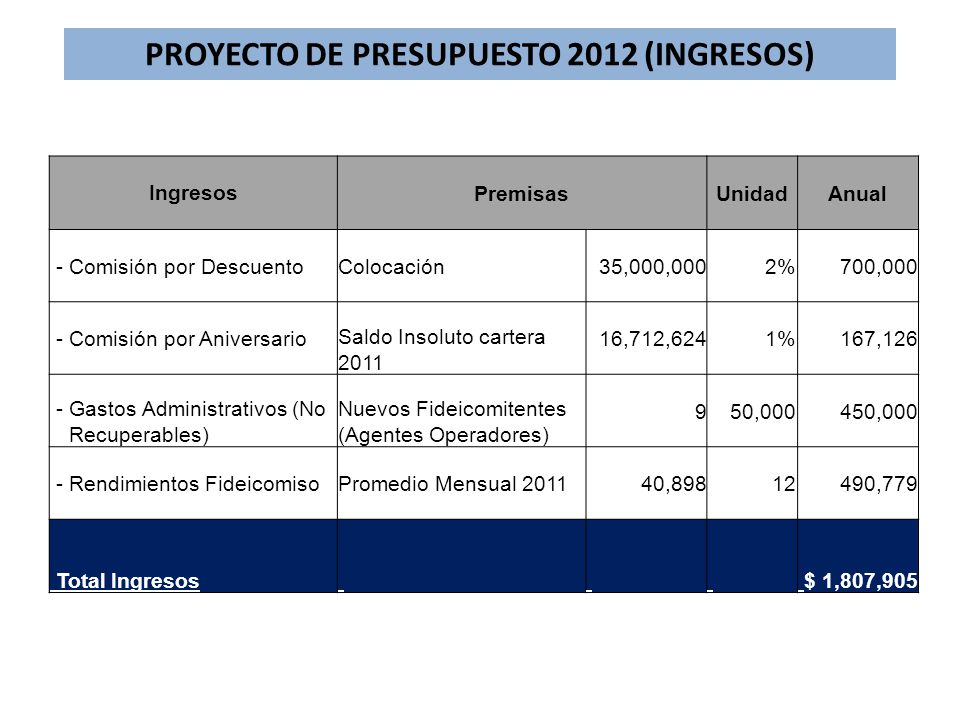 PROYECTO DE PRESUPUESTO 2012 (INGRESOS)

| Ingresos | Premisas | | Unidad | Anual |
|---|---|---|---|---|
| - Comisión por Descuento | Colocación | 35,000,000 | 2% | 700,000 |
| - Comisión por Aniversario | Saldo Insoluto cartera 2011 | 16,712,624 | 1% | 167,126 |
| - Gastos Administrativos (No Recuperables) | Nuevos Fideicomitentes (Agentes Operadores) | 9 | 50,000 | 450,000 |
| - Rendimientos Fideicomiso | Promedio Mensual 2011 | 40,898 | 12 | 490,779 |
| Total Ingresos | | | | $ 1,807,905 |